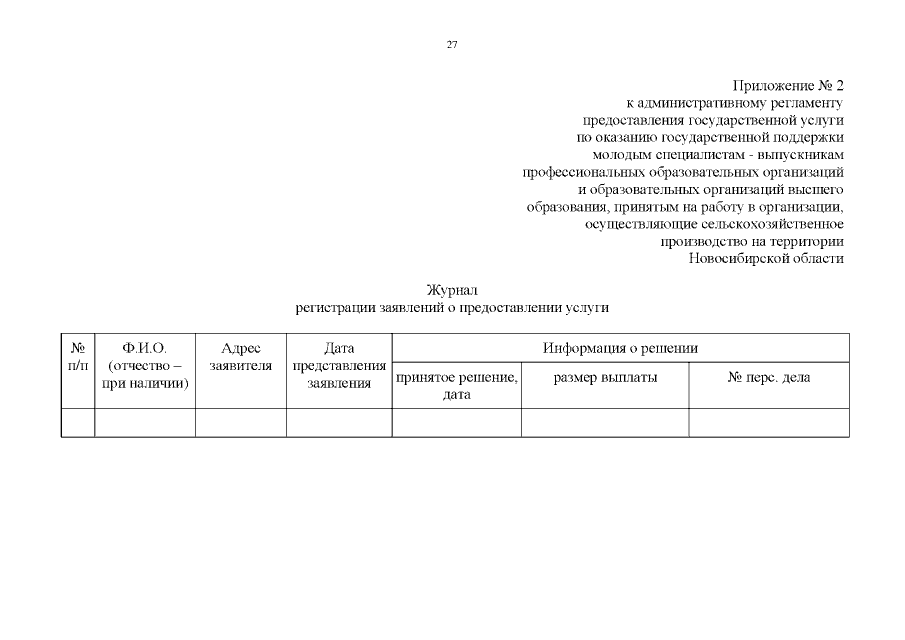 27

Приложение № 2
к административному регламенту
предоставления государственной услуги
по оказанию государственной поддержки
молодым специалистам - выпускникам
профессиональных образовательных организаций
и образовательных организаций высшего
образования, принятым на работу в организации,
осуществляющие сельскохозяйственное
производство на территории
Новосибирской области

Журнал
регистрации заявлений о предоставлении услуги

| № п/п | Ф.И.О. (отчество – при наличии) | Адрес заявителя | Дата представления заявления | Информация о решении | | |
|---|---|---|---|---|---|---|
| | | | | принятое решение, дата | размер выплаты | № перс. дела |
| | | | | | | |